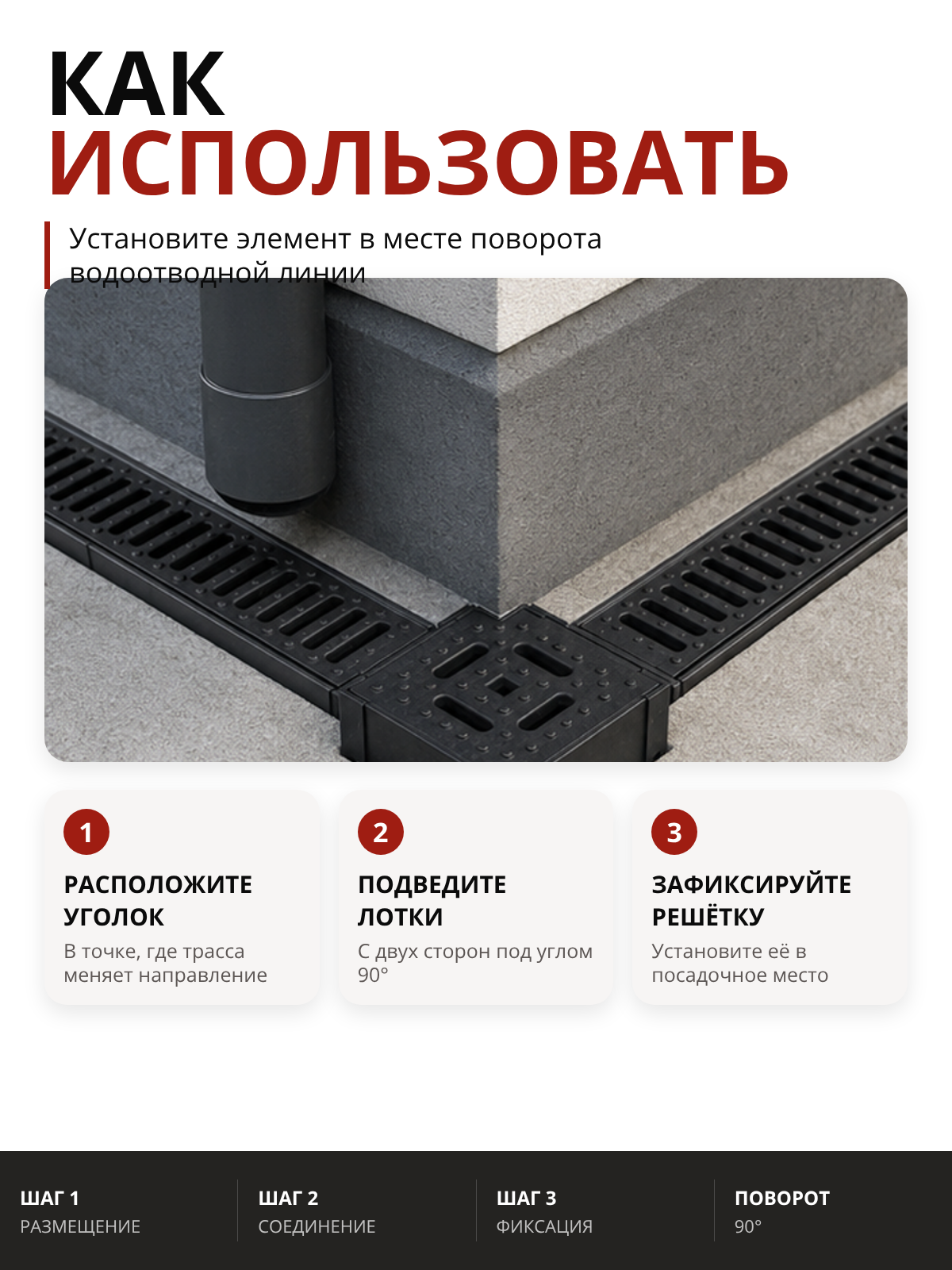 КАК
ИСПОЛЬЗОВАТЬ

Установите элемент в месте поворота водоотводной линии

1
РАСПОЛОЖИТЕ УГОЛОК
В точке, где трасса меняет направление

2
ПОДВЕДИТЕ ЛОТКИ
С двух сторон под углом 90°

3
ЗАФИКСИРУЙТЕ РЕШЁТКУ
Установите её в посадочное место

ШАГ 1
РАЗМЕЩЕНИЕ

ШАГ 2
СОЕДИНЕНИЕ

ШАГ 3
ФИКСАЦИЯ

ПОВОРОТ
90°